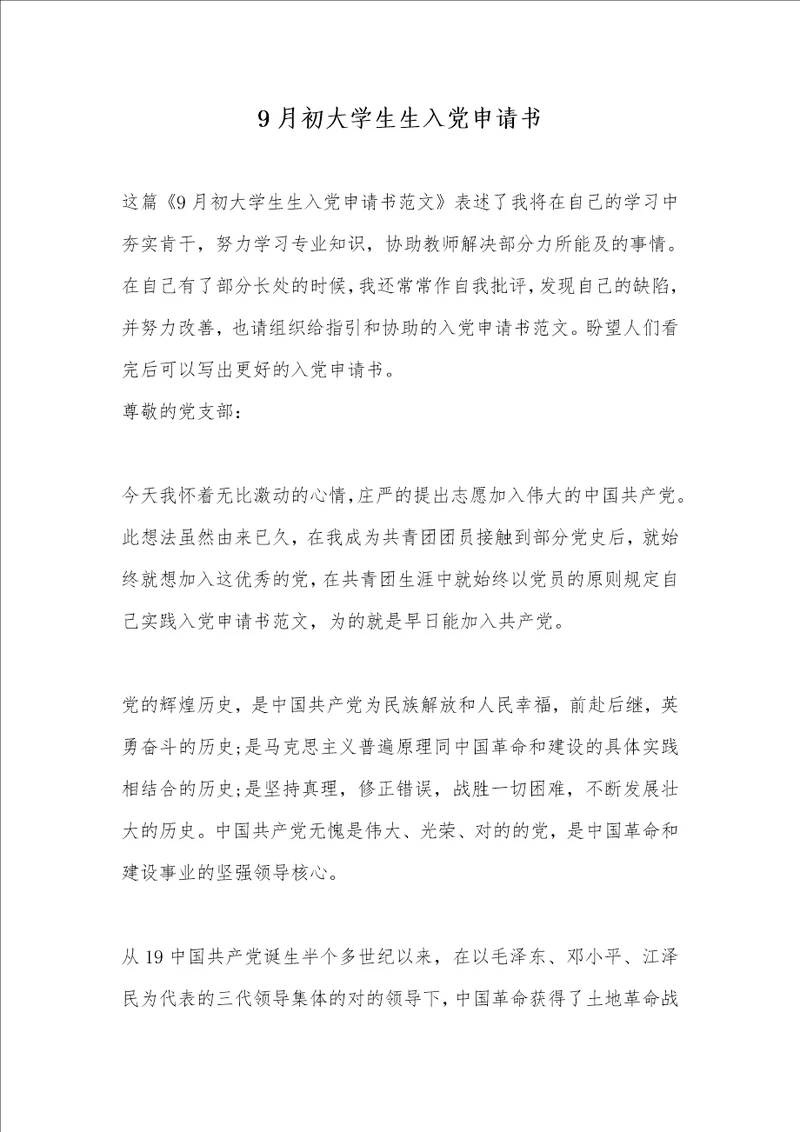 9月初大学生生入党申请书

这篇《9月初大学生生入党申请书范文》表述了我将在自己的学习中夯实肯干，努力学习专业知识，协助教师解决部分力所能及的事情。在自己有了部分长处的时候，我还常常作自我批评，发现自己的缺陷，并努力改善，也请组织给指引和协助的入党申请书范文。盼望人们看完后可以写出更好的入党申请书。
尊敬的党支部：

今天我怀着无比激动的心情，庄严的提出志愿加入伟大的中国共产党。此想法虽然由来已久，在我成为共青团团员接触到部分党史后，就始终就想加入这优秀的党，在共青团生涯中就始终以党员的原则规定自己实践入党申请书范文，为的就是早日能加入共产党。

党的辉煌历史，是中国共产党为民族解放和人民幸福，前赴后继，英勇奋斗的历史；是马克思主义普遍原理同中国革命和建设的具体实践相结合的历史；是坚持真理，修正错误，战胜一切困难，不断发展壮大的历史。中国共产党无愧是伟大、光荣、对的的党，是中国革命和建设事业的坚强领导核心。

从19中国共产党诞生半个多世纪以来，在以毛泽东、邓小平、江泽民为代表的三代领导集体的对的领导下，中国革命获得了土地革命战